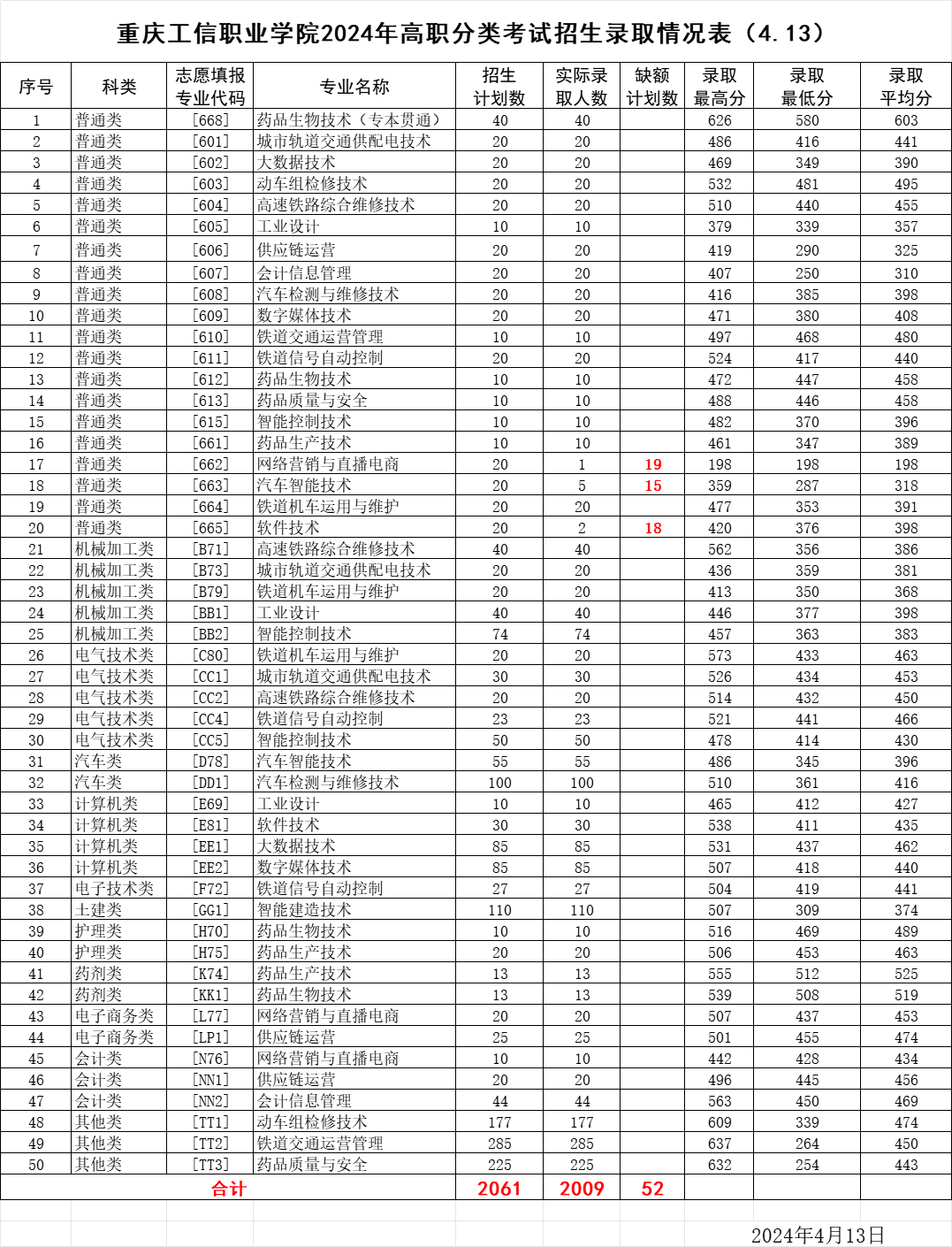 重庆工信职业学院2024年高职分类考试招生录取情况表（4.13）

| 序号 | 科类 | 志愿填报专业代码 | 专业名称 | 招生计划数 | 实际录取人数 | 缺额计划数 | 录取最高分 | 录取最低分 | 录取平均分 |
|---|---|---|---|---|---|---|---|---|---|
| 1 | 普通类 | [668] | 药品生物技术（专本贯通） | 40 | 40 | | 626 | 580 | 603 |
| 2 | 普通类 | [601] | 城市轨道交通供配电技术 | 20 | 20 | | 486 | 416 | 441 |
| 3 | 普通类 | [602] | 大数据技术 | 20 | 20 | | 469 | 349 | 390 |
| 4 | 普通类 | [603] | 动车组检修技术 | 20 | 20 | | 532 | 481 | 495 |
| 5 | 普通类 | [604] | 高速铁路综合维修技术 | 20 | 20 | | 510 | 440 | 455 |
| 6 | 普通类 | [605] | 工业设计 | 10 | 10 | | 379 | 339 | 357 |
| 7 | 普通类 | [606] | 供应链运营 | 20 | 20 | | 419 | 290 | 325 |
| 8 | 普通类 | [607] | 会计信息管理 | 20 | 20 | | 407 | 250 | 310 |
| 9 | 普通类 | [608] | 汽车检测与维修技术 | 20 | 20 | | 416 | 385 | 398 |
| 10 | 普通类 | [609] | 数字媒体技术 | 20 | 20 | | 471 | 380 | 408 |
| 11 | 普通类 | [610] | 铁道交通运营管理 | 10 | 10 | | 497 | 468 | 480 |
| 12 | 普通类 | [611] | 铁道信号自动控制 | 20 | 20 | | 524 | 417 | 440 |
| 13 | 普通类 | [612] | 药品生物技术 | 10 | 10 | | 472 | 447 | 458 |
| 14 | 普通类 | [613] | 药品质量与安全 | 10 | 10 | | 488 | 446 | 458 |
| 15 | 普通类 | [615] | 智能控制技术 | 10 | 10 | | 482 | 370 | 396 |
| 16 | 普通类 | [661] | 药品生产技术 | 10 | 10 | | 461 | 347 | 389 |
| 17 | 普通类 | [662] | 网络营销与直播电商 | 20 | 1 | 19 | 198 | 198 | 198 |
| 18 | 普通类 | [663] | 汽车智能技术 | 20 | 5 | 15 | 359 | 287 | 318 |
| 19 | 普通类 | [664] | 铁道机车运用与维护 | 20 | 20 | | 477 | 353 | 391 |
| 20 | 普通类 | [665] | 软件技术 | 20 | 2 | 18 | 420 | 376 | 398 |
| 21 | 机械加工类 | [B71] | 高速铁路综合维修技术 | 40 | 40 | | 562 | 356 | 386 |
| 22 | 机械加工类 | [B73] | 城市轨道交通供配电技术 | 20 | 20 | | 436 | 359 | 381 |
| 23 | 机械加工类 | [B79] | 铁道机车运用与维护 | 20 | 20 | | 413 | 350 | 368 |
| 24 | 机械加工类 | [BB1] | 工业设计 | 40 | 40 | | 446 | 377 | 398 |
| 25 | 机械加工类 | [BB2] | 智能控制技术 | 74 | 74 | | 457 | 363 | 383 |
| 26 | 电气技术类 | [C80] | 铁道机车运用与维护 | 20 | 20 | | 573 | 433 | 463 |
| 27 | 电气技术类 | [CC1] | 城市轨道交通供配电技术 | 30 | 30 | | 526 | 434 | 453 |
| 28 | 电气技术类 | [CC2] | 高速铁路综合维修技术 | 20 | 20 | | 514 | 432 | 450 |
| 29 | 电气技术类 | [CC4] | 铁道信号自动控制 | 23 | 23 | | 521 | 441 | 466 |
| 30 | 电气技术类 | [CC5] | 智能控制技术 | 50 | 50 | | 478 | 414 | 430 |
| 31 | 汽车类 | [D78] | 汽车智能技术 | 55 | 55 | | 486 | 345 | 396 |
| 32 | 汽车类 | [DD1] | 汽车检测与维修技术 | 100 | 100 | | 510 | 361 | 416 |
| 33 | 计算机类 | [E69] | 工业设计 | 10 | 10 | | 465 | 412 | 427 |
| 34 | 计算机类 | [E81] | 软件技术 | 30 | 30 | | 538 | 411 | 435 |
| 35 | 计算机类 | [EE1] | 大数据技术 | 85 | 85 | | 531 | 437 | 462 |
| 36 | 计算机类 | [EE2] | 数字媒体技术 | 85 | 85 | | 507 | 418 | 440 |
| 37 | 电子技术类 | [F72] | 铁道信号自动控制 | 27 | 27 | | 504 | 419 | 441 |
| 38 | 土建类 | [GG1] | 智能建造技术 | 110 | 110 | | 507 | 309 | 374 |
| 39 | 护理类 | [H70] | 药品生物技术 | 10 | 10 | | 516 | 469 | 489 |
| 40 | 护理类 | [H75] | 药品生产技术 | 20 | 20 | | 506 | 453 | 463 |
| 41 | 药剂类 | [K74] | 药品生产技术 | 13 | 13 | | 555 | 512 | 525 |
| 42 | 药剂类 | [KK1] | 药品生物技术 | 13 | 13 | | 539 | 508 | 519 |
| 43 | 电子商务类 | [L77] | 网络营销与直播电商 | 20 | 20 | | 507 | 437 | 453 |
| 44 | 电子商务类 | [LP1] | 供应链运营 | 25 | 25 | | 501 | 455 | 474 |
| 45 | 会计类 | [N76] | 网络营销与直播电商 | 10 | 10 | | 442 | 428 | 434 |
| 46 | 会计类 | [NN1] | 供应链运营 | 20 | 20 | | 496 | 445 | 456 |
| 47 | 会计类 | [NN2] | 会计信息管理 | 44 | 44 | | 563 | 450 | 469 |
| 48 | 其他类 | [TT1] | 动车组检修技术 | 177 | 177 | | 609 | 339 | 474 |
| 49 | 其他类 | [TT2] | 铁道交通运营管理 | 285 | 285 | | 637 | 264 | 450 |
| 50 | 其他类 | [TT3] | 药品质量与安全 | 225 | 225 | | 632 | 254 | 443 |
| 合计 | | | | 2061 | 2009 | 52 | | | |

2024年4月13日